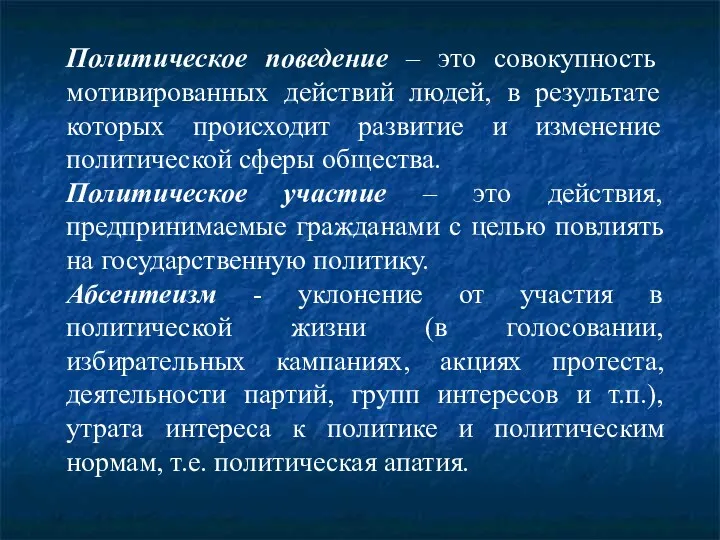 Политическое поведение – это совокупность мотивированных действий людей, в результате которых происходит развитие и изменение политической сферы общества.

Политическое участие – это действия, предпринимаемые гражданами с целью повлиять на государственную политику.

Абсентеизм - уклонение от участия в политической жизни (в голосовании, избирательных кампаниях, акциях протеста, деятельности партий, групп интересов и т.п.), утрата интереса к политике и политическим нормам, т.е. политическая апатия.